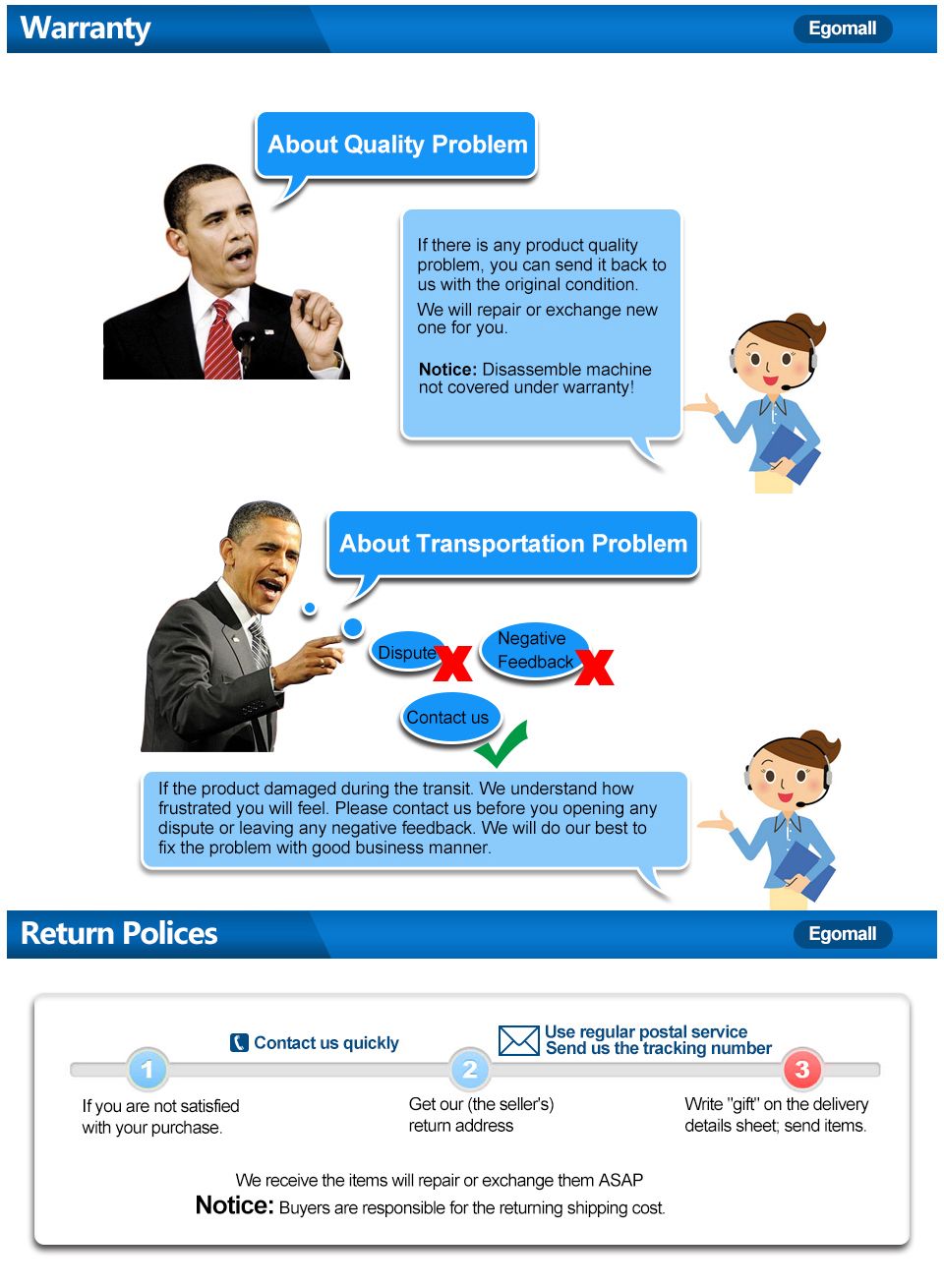 Warranty

Egomall

About Quality Problem

If there is any product quality problem, you can send it back to us with the original condition.

We will repair or exchange new one for you.

Notice: Disassemble machine not covered under warranty!

About Transportation Problem

Dispute

Negative Feedback

Contact us

If the product damaged during the transit. We understand how frustrated you will feel. Please contact us before you opening any dispute or leaving any negative feedback. We will do our best to fix the problem with good business manner.

Return Polices

Egomall

Contact us quickly

Use regular postal service
Send us the tracking number

1

2

3

If you are not satisfied with your purchase.

Get our (the seller's) return address

Write "gift" on the delivery details sheet; send items.

We receive the items will repair or exchange them ASAP

Notice: Buyers are responsible for the returning shipping cost.